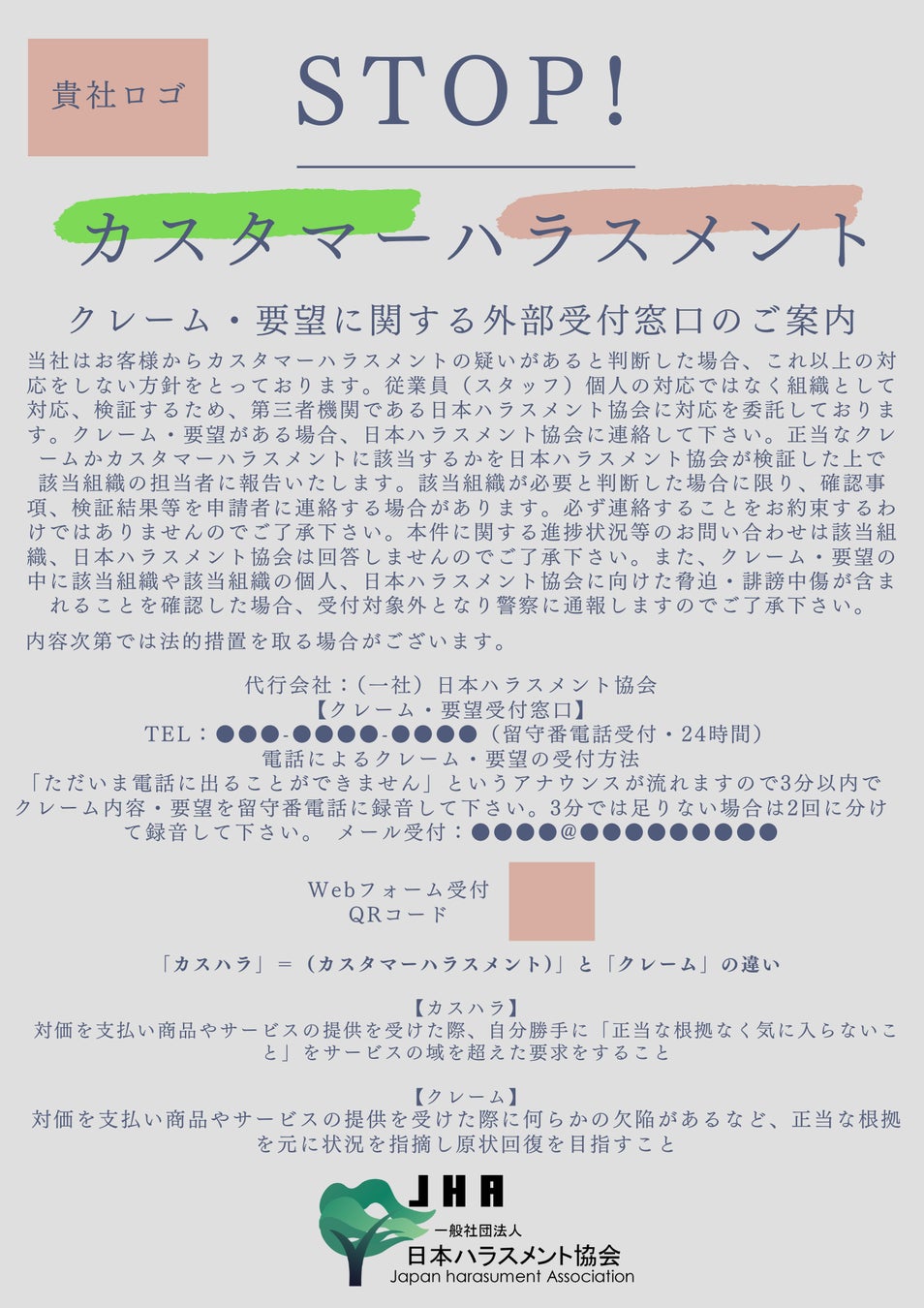 貴社ロゴ

STOP!

カスタマーハラスメント

クレーム・要望に関する外部受付窓口のご案内

当社はお客様からカスタマーハラスメントの疑いがあると判断した場合、これ以上の対応をしない方針をとっております。従業員（スタッフ）個人の対応ではなく組織として対応、検証するため、第三者機関である日本ハラスメント協会に対応を委託しております。クレーム・要望がある場合、日本ハラスメント協会に連絡して下さい。正当なクレームかカスタマーハラスメントに該当するかを日本ハラスメント協会が検証した上で該当組織の担当者に報告いたします。該当組織が必要と判断した場合に限り、確認事項、検証結果等を申請者に連絡する場合があります。必ず連絡することをお約束するわけではありませんのでご了承下さい。本件に関する進捗状況等のお問い合わせは該当組織、日本ハラスメント協会は回答しませんのでご了承下さい。また、クレーム・要望の中に該当組織や該当組織の個人、日本ハラスメント協会に向けた脅迫・誹謗中傷が含まれることを確認した場合、受付対象外となり警察に通報しますのでご了承下さい。

内容次第では法的措置を取る場合がございます。

代行会社：（一社）日本ハラスメント協会
【クレーム・要望受付窓口】
TEL：●●●-●●●●-●●●●（留守番電話受付・24時間）
電話によるクレーム・要望の受付方法
「ただいま電話に出ることができません」というアナウンスが流れますので3分以内でクレーム内容・要望を留守番電話に録音して下さい。3分では足りない場合は2回に分けて録音して下さい。 メール受付：●●●●@●●●●●●●●●

Webフォーム受付
QRコード

「カスハラ」＝（カスタマーハラスメント）」と「クレーム」の違い

【カスハラ】
対価を支払い商品やサービスの提供を受けた際、自分勝手に「正当な根拠なく気に入らないこと」をサービスの域を超えた要求をすること

【クレーム】
対価を支払い商品やサービスの提供を受けた際に何らかの欠陥があるなど、正当な根拠を元に状況を指摘し原状回復を目指すこと

JHA
一般社団法人
日本ハラスメント協会
Japan harasument Association